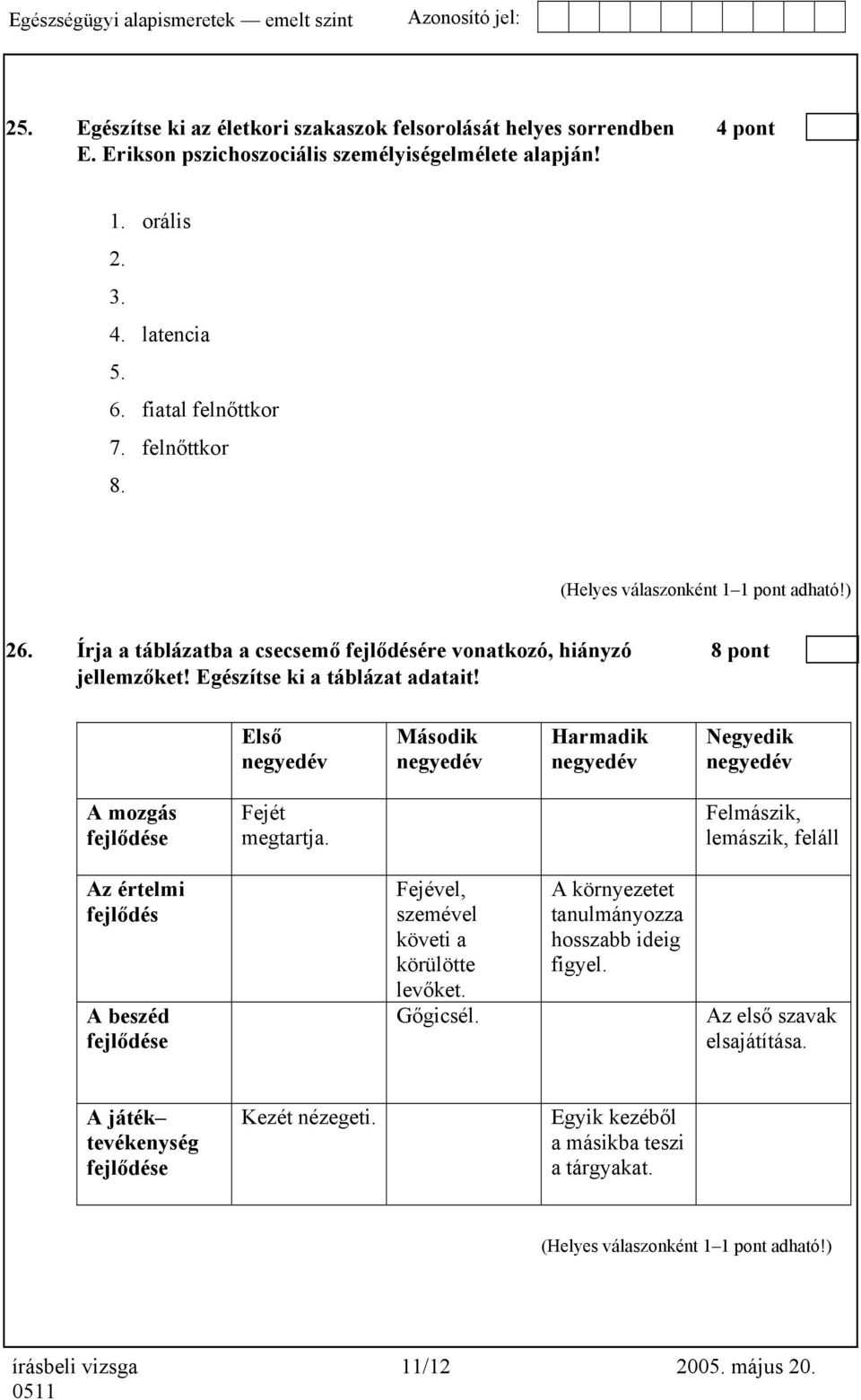 Egészségügyi alapismeretek — emelt szint Azonosító jel:

25. Egészítse ki az életkori szakaszok felsorolását helyes sorrendben E. Erikson pszichoszociális személyiségelmélete alapján! 4 pont

1. orális
2.
3.
4. latencia
5.
6. fiatal felnőttkor
7. felnőttkor
8.

(Helyes válaszonként 1–1 pont adható!)

26. Írja a táblázatba a csecsemő fejlődésére vonatkozó, hiányzó jellemzőket! Egészítse ki a táblázat adatait! 8 pont

| | Első negyedév | Második negyedév | Harmadik negyedév | Negyedik negyedév |
|---|---|---|---|---|
| A mozgás fejlődése | Fejét megtartja. | | | Felmászik, lemászik, feláll |
| Az értelmi fejlődés | | Fejével, szemével követi a körülötte levőket. | A környezetet tanulmányozza hosszabb ideig figyel. | |
| A beszéd fejlődése | | Gőgicsél. | | Az első szavak elsajátítása. |
| A játék– tevékenység fejlődése | Kezét nézegeti. | | Egyik kezéből a másikba teszi a tárgyakat. | |

(Helyes válaszonként 1–1 pont adható!)

írásbeli vizsga 0511 11/12 2005. május 20.